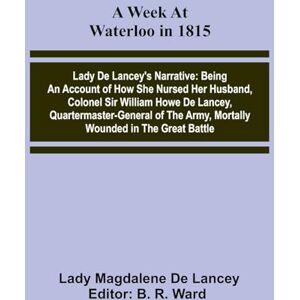 A Week At Waterloo in 1815

Lady De Lancey's Narrative: Being An Account of How She Nursed Her Husband, Colonel Sir William Howe De Lancey, Quartermaster-General of The Army, Mortally Wounded in The Great Battle

Lady Magdalene De Lancey
Editor: B. R. Ward